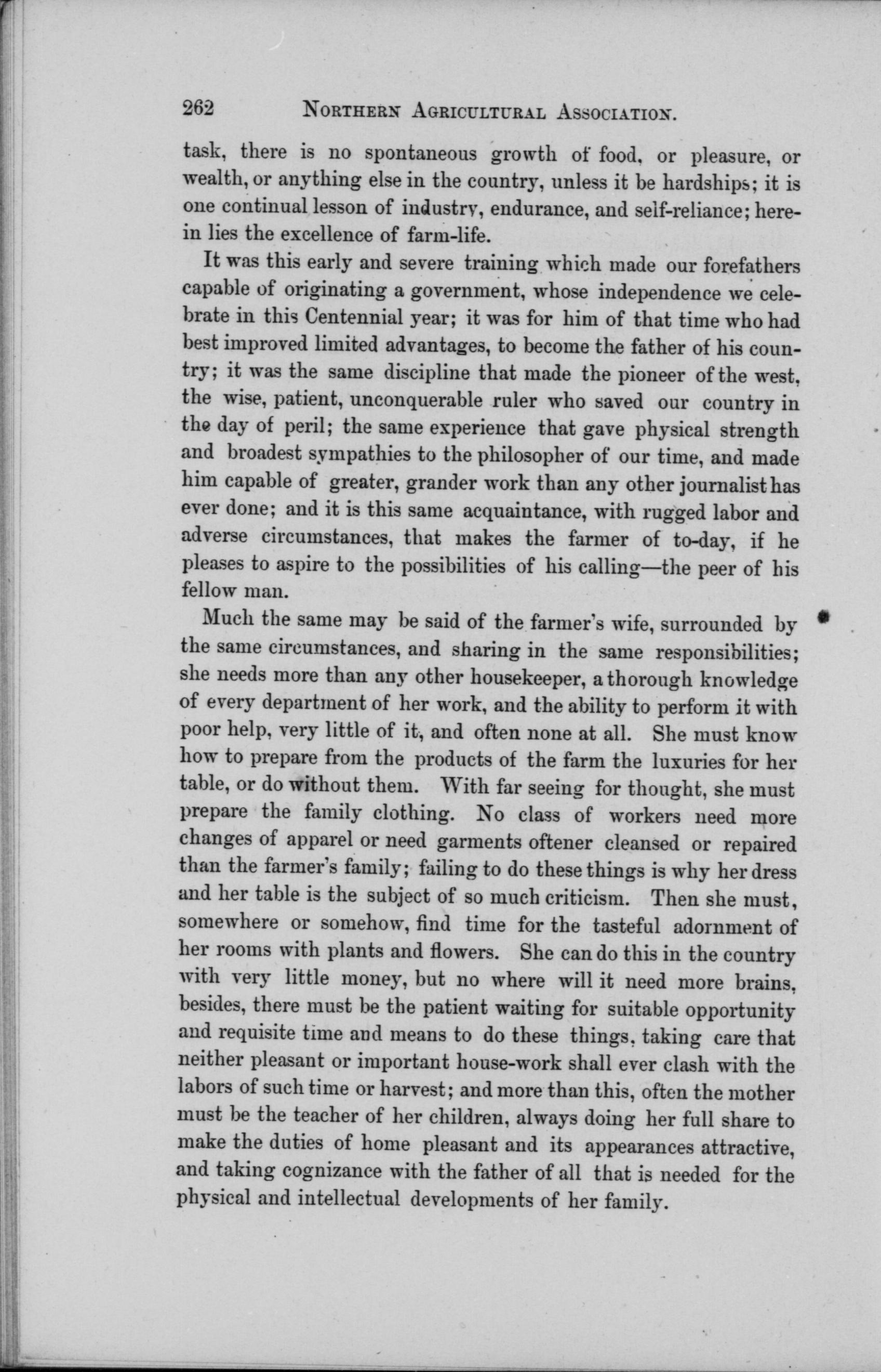 262 NORTHERN AGRICULTURAL ASSOCIATION.

task, there is no spontaneous growth of food, or pleasure, or wealth, or anything else in the country, unless it be hardships; it is one continual lesson of industry, endurance, and self-reliance; herein lies the excellence of farm-life.

It was this early and severe training which made our forefathers capable of originating a government, whose independence we celebrate in this Centennial year; it was for him of that time who had best improved limited advantages, to become the father of his country; it was the same discipline that made the pioneer of the west, the wise, patient, unconquerable ruler who saved our country in the day of peril; the same experience that gave physical strength and broadest sympathies to the philosopher of our time, and made him capable of greater, grander work than any other journalist has ever done; and it is this same acquaintance, with rugged labor and adverse circumstances, that makes the farmer of to-day, if he pleases to aspire to the possibilities of his calling—the peer of his fellow man.

Much the same may be said of the farmer's wife, surrounded by the same circumstances, and sharing in the same responsibilities; she needs more than any other housekeeper, a thorough knowledge of every department of her work, and the ability to perform it with poor help, very little of it, and often none at all. She must know how to prepare from the products of the farm the luxuries for her table, or do without them. With far seeing for thought, she must prepare the family clothing. No class of workers need more changes of apparel or need garments oftener cleansed or repaired than the farmer's family; failing to do these things is why her dress and her table is the subject of so much criticism. Then she must, somewhere or somehow, find time for the tasteful adornment of her rooms with plants and flowers. She can do this in the country with very little money, but no where will it need more brains, besides, there must be the patient waiting for suitable opportunity and requisite time and means to do these things, taking care that neither pleasant or important house-work shall ever clash with the labors of such time or harvest; and more than this, often the mother must be the teacher of her children, always doing her full share to make the duties of home pleasant and its appearances attractive, and taking cognizance with the father of all that is needed for the physical and intellectual developments of her family.